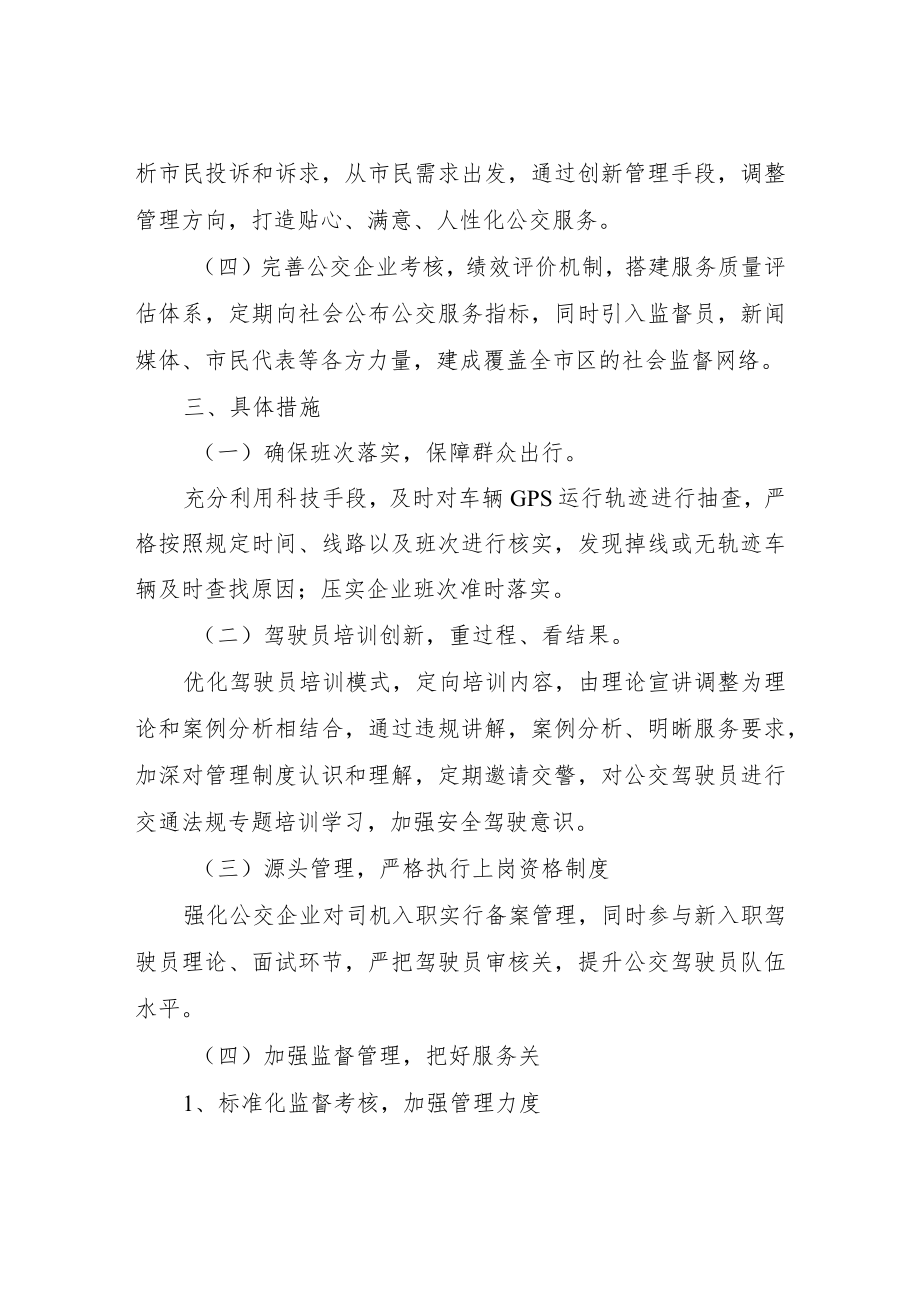 析市民投诉和诉求，从市民需求出发，通过创新管理手段，调整管理方向，打造贴心、满意、人性化公交服务。

（四）完善公交企业考核，绩效评价机制，搭建服务质量评估体系，定期向社会公布公交服务指标，同时引入监督员，新闻媒体、市民代表等各方力量，建成覆盖全市区的社会监督网络。

三、具体措施

（一）确保班次落实，保障群众出行。

充分利用科技手段，及时对车辆GPS运行轨迹进行抽查，严格按照规定时间、线路以及班次进行核实，发现掉线或无轨迹车辆及时查找原因；压实企业班次准时落实。

（二）驾驶员培训创新，重过程、看结果。

优化驾驶员培训模式，定向培训内容，由理论宣讲调整为理论和案例分析相结合，通过违规讲解，案例分析、明晰服务要求，加深对管理制度认识和理解，定期邀请交警，对公交驾驶员进行交通法规专题培训学习，加强安全驾驶意识。

（三）源头管理，严格执行上岗资格制度

强化公交企业对司机入职实行备案管理，同时参与新入职驾驶员理论、面试环节，严把驾驶员审核关，提升公交驾驶员队伍水平。

（四）加强监督管理，把好服务关

1、标准化监督考核，加强管理力度